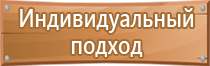 Индивидуальный подход